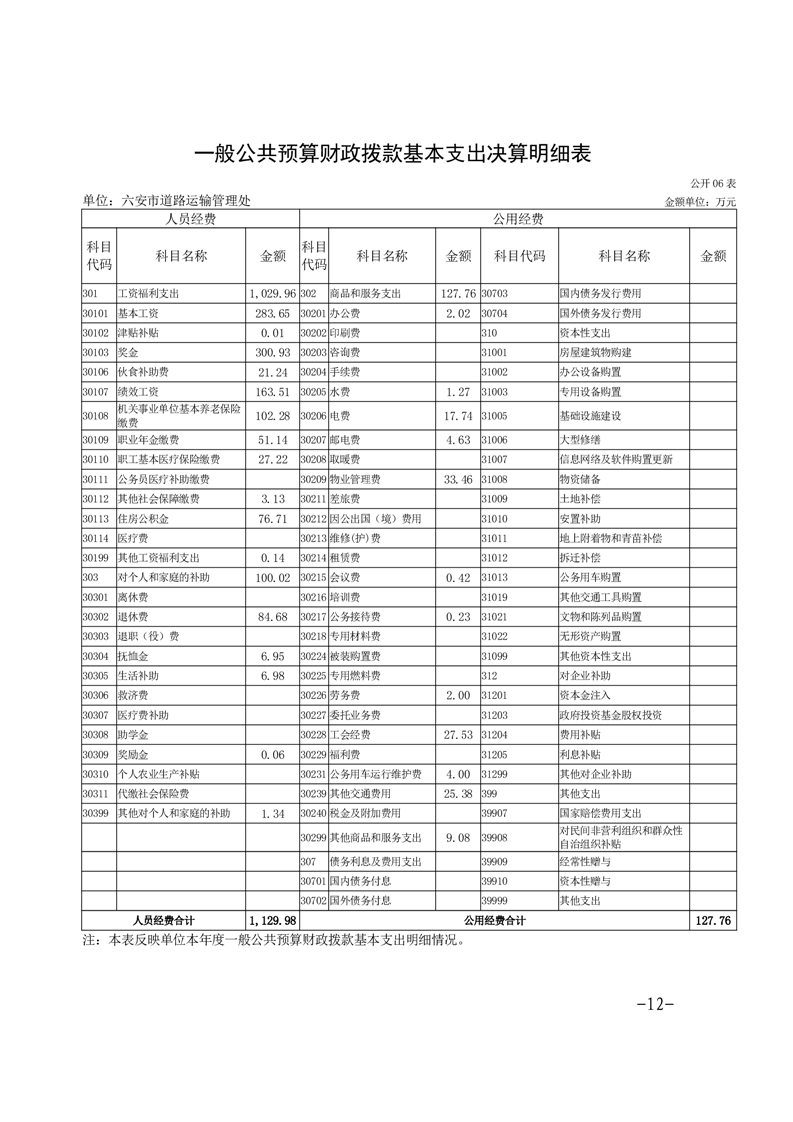 一般公共预算财政拨款基本支出决算明细表

公开 06 表

单位：六安市道路运输管理处

金额单位：万元

| 人员经费 | | | 公用经费 | | | | | |
|---|---|---|---|---|---|---|---|---|
| 科目代码 | 科目名称 | 金额 | 科目代码 | 科目名称 | 金额 | 科目代码 | 科目名称 | 金额 |
| 301 | 工资福利支出 | 1,029.96 | 302 | 商品和服务支出 | 127.76 | 30703 | 国内债务发行费用 | |
| 30101 | 基本工资 | 283.65 | 30201 | 办公费 | 2.02 | 30704 | 国外债务发行费用 | |
| 30102 | 津贴补贴 | 0.01 | 30202 | 印刷费 | | 310 | 资本性支出 | |
| 30103 | 奖金 | 300.93 | 30203 | 咨询费 | | 31001 | 房屋建筑物购建 | |
| 30106 | 伙食补助费 | 21.24 | 30204 | 手续费 | | 31002 | 办公设备购置 | |
| 30107 | 绩效工资 | 163.51 | 30205 | 水费 | 1.27 | 31003 | 专用设备购置 | |
| 30108 | 机关事业单位基本养老保险缴费 | 102.28 | 30206 | 电费 | 17.74 | 31005 | 基础设施建设 | |
| 30109 | 职业年金缴费 | 51.14 | 30207 | 邮电费 | 4.63 | 31006 | 大型修缮 | |
| 30110 | 职工基本医疗保险缴费 | 27.22 | 30208 | 取暖费 | | 31007 | 信息网络及软件购置更新 | |
| 30111 | 公务员医疗补助缴费 | | 30209 | 物业管理费 | 33.46 | 31008 | 物资储备 | |
| 30112 | 其他社会保障缴费 | 3.13 | 30211 | 差旅费 | | 31009 | 土地补偿 | |
| 30113 | 住房公积金 | 76.71 | 30212 | 因公出国（境）费用 | | 31010 | 安置补助 | |
| 30114 | 医疗费 | | 30213 | 维修(护)费 | | 31011 | 地上附着物和青苗补偿 | |
| 30199 | 其他工资福利支出 | 0.14 | 30214 | 租赁费 | | 31012 | 拆迁补偿 | |
| 303 | 对个人和家庭的补助 | 100.02 | 30215 | 会议费 | 0.42 | 31013 | 公务用车购置 | |
| 30301 | 离休费 | | 30216 | 培训费 | | 31019 | 其他交通工具购置 | |
| 30302 | 退休费 | 84.68 | 30217 | 公务接待费 | 0.23 | 31021 | 文物和陈列品购置 | |
| 30303 | 退职（役）费 | | 30218 | 专用材料费 | | 31022 | 无形资产购置 | |
| 30304 | 抚恤金 | 6.95 | 30224 | 被装购置费 | | 31099 | 其他资本性支出 | |
| 30305 | 生活补助 | 6.98 | 30225 | 专用燃料费 | | 312 | 对企业补助 | |
| 30306 | 救济费 | | 30226 | 劳务费 | 2.00 | 31201 | 资本金注入 | |
| 30307 | 医疗费补助 | | 30227 | 委托业务费 | | 31203 | 政府投资基金股权投资 | |
| 30308 | 助学金 | | 30228 | 工会经费 | 27.53 | 31204 | 费用补贴 | |
| 30309 | 奖励金 | 0.06 | 30229 | 福利费 | | 31205 | 利息补贴 | |
| 30310 | 个人农业生产补贴 | | 30231 | 公务用车运行维护费 | 4.00 | 31299 | 其他对企业补助 | |
| 30311 | 代缴社会保险费 | | 30239 | 其他交通费用 | 25.38 | 399 | 其他支出 | |
| 30399 | 其他对个人和家庭的补助 | 1.34 | 30240 | 税金及附加费用 | | 39907 | 国家赔偿费用支出 | |
| | | | 30299 | 其他商品和服务支出 | 9.08 | 39908 | 对民间非营利组织和群众性自治组织补贴 | |
| | | | 307 | 债务利息及费用支出 | | 39909 | 经常性赠与 | |
| | | | 30701 | 国内债务付息 | | 39910 | 资本性赠与 | |
| | | | 30702 | 国外债务付息 | | 39999 | 其他支出 | |
| 人员经费合计 | | 1,129.98 | 公用经费合计 | | | | | 127.76 |

注：本表反映单位本年度一般公共预算财政拨款基本支出明细情况。

-12-